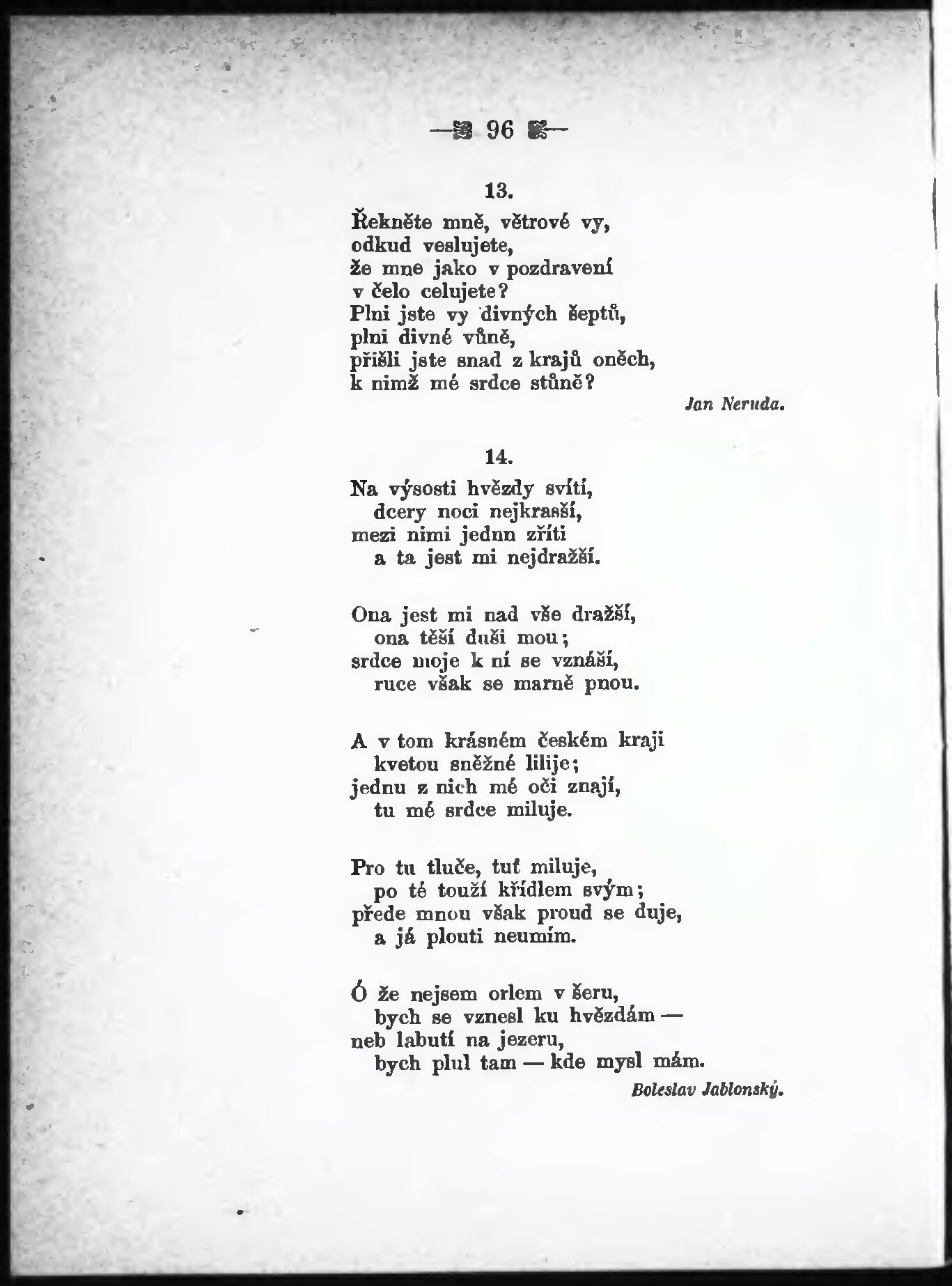 — 96 —

13.

Řekněte mně, větrové vy,
odkud veslujete,
že mne jako v pozdravení
v čelo celujete?
Plni jste vy divných šeptů,
plni divné vůně,
přišli jste snad z krajů oněch,
k nimž mé srdce stůně?

Jan Neruda.

14.

Na výsosti hvězdy svítí,
dcery noci nejkrasší,
mezi nimi jednu zříti
a ta jest mi nejdražší.

Ona jest mi nad vše dražší,
ona těší duši mou;
srdce moje k ní se vznáší,
ruce však se marně pnou.

A v tom krásném českém kraji
kvetou sněžné lilije;
jednu z nich mé oči znají,
tu mé srdce miluje.

Pro tu tluče, tuť miluje,
po té touží křídlem svým;
přede mnou však proud se duje,
a já plouti neumím.

Ó že nejsem orlem v šeru,
bych se vznesl ku hvězdám —
neb labutí na jezeru,
bych plul tam — kde mysl mám.

Boleslav Jablonský.